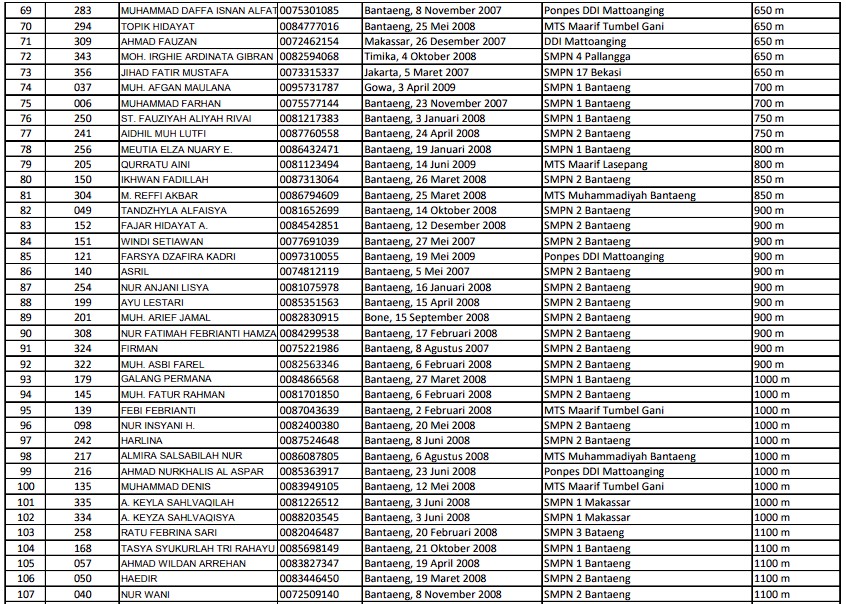 | 69 | 283 | MUHAMMAD DAFFA ISNAN ALFAT | 0075301085 | Bantaeng, 8 November 2007 | Ponpes DDI Mattoanging | 650 m |
|---|---|---|---|---|---|---|
| 70 | 294 | TOPIK HIDAYAT | 0084777016 | Bantaeng, 25 Mei 2008 | MTS Maarif Tumbel Gani | 650 m |
| 71 | 309 | AHMAD FAUZAN | 0072462154 | Makassar, 26 Desember 2007 | DDI Mattoanging | 650 m |
| 72 | 343 | MOH. IRGHIE ARDINATA GIBRAN | 0082594068 | Timika, 4 Oktober 2008 | SMPN 4 Pallangga | 650 m |
| 73 | 356 | JIHAD FATIR MUSTAFA | 0073315337 | Jakarta, 5 Maret 2007 | SMPN 17 Bekasi | 650 m |
| 74 | 037 | MUH. AFGAN MAULANA | 0095731787 | Gowa, 3 April 2009 | SMPN 1 Bantaeng | 700 m |
| 75 | 006 | MUHAMMAD FARHAN | 0075577144 | Bantaeng, 23 November 2007 | SMPN 1 Bantaeng | 700 m |
| 76 | 250 | ST. FAUZIYAH ALIYAH RIVAI | 0081217383 | Bantaeng, 3 Januari 2008 | SMPN 1 Bantaeng | 750 m |
| 77 | 241 | AIDHIL MUH LUTFI | 0087760558 | Bantaeng, 24 April 2008 | SMPN 2 Bantaeng | 750 m |
| 78 | 256 | MEUTIA ELZA NUARY E. | 0086432471 | Bantaeng, 19 Januari 2008 | SMPN 1 Bantaeng | 800 m |
| 79 | 205 | QURRATU AINI | 0081123494 | Bantaeng, 14 Juni 2009 | MTS Maarif Lasepang | 800 m |
| 80 | 150 | IKHWAN FADILLAH | 0087313064 | Bantaeng, 26 Maret 2008 | SMPN 2 Bantaeng | 850 m |
| 81 | 304 | M. REFFI AKBAR | 0086794609 | Bantaeng, 25 Maret 2008 | MTS Muhammadiyah Bantaeng | 850 m |
| 82 | 049 | TANDZHYLA ALFAISYA | 0081652699 | Bantaeng, 14 Oktober 2008 | SMPN 2 Bantaeng | 900 m |
| 83 | 152 | FAJAR HIDAYAT A. | 0084542851 | Bantaeng, 12 Desember 2008 | SMPN 2 Bantaeng | 900 m |
| 84 | 151 | WINDI SETIAWAN | 0077691039 | Bantaeng, 27 Mei 2007 | SMPN 2 Bantaeng | 900 m |
| 85 | 121 | FARSYA DZAFIRA KADRI | 0097310055 | Bantaeng, 19 Mei 2009 | Ponpes DDI Mattoanging | 900 m |
| 86 | 140 | ASRIL | 0074812119 | Bantaeng, 5 Mei 2007 | SMPN 2 Bantaeng | 900 m |
| 87 | 254 | NUR ANJANI LISYA | 0081075978 | Bantaeng, 16 Januari 2008 | SMPN 2 Bantaeng | 900 m |
| 88 | 199 | AYU LESTARI | 0085351563 | Bantaeng, 15 April 2008 | SMPN 2 Bantaeng | 900 m |
| 89 | 201 | MUH. ARIEF JAMAL | 0082830915 | Bone, 15 September 2008 | SMPN 2 Bantaeng | 900 m |
| 90 | 308 | NUR FATIMAH FEBRIANTI HAMZA | 0084299538 | Bantaeng, 17 Februari 2008 | SMPN 2 Bantaeng | 900 m |
| 91 | 324 | FIRMAN | 0075221986 | Bantaeng, 8 Agustus 2007 | SMPN 2 Bantaeng | 900 m |
| 92 | 322 | MUH. ASBI FAREL | 0082563346 | Bantaeng, 6 Februari 2008 | SMPN 2 Bantaeng | 900 m |
| 93 | 179 | GALANG PERMANA | 0084866568 | Bantaeng, 27 Maret 2008 | SMPN 1 Bantaeng | 1000 m |
| 94 | 145 | MUH. FATUR RAHMAN | 0081701850 | Bantaeng, 6 Februari 2008 | SMPN 2 Bantaeng | 1000 m |
| 95 | 139 | FEBI FEBRIANTI | 0087043639 | Bantaeng, 2 Februari 2008 | MTS Maarif Tumbel Gani | 1000 m |
| 96 | 098 | NUR INSYANI H. | 0082400380 | Bantaeng, 20 Mei 2008 | SMPN 2 Bantaeng | 1000 m |
| 97 | 242 | HARLINA | 0087524648 | Bantaeng, 8 Juni 2008 | SMPN 2 Bantaeng | 1000 m |
| 98 | 217 | ALMIRA SALSABILAH NUR | 0086087805 | Bantaeng, 6 Agustus 2008 | MTS Muhammadiyah Bantaeng | 1000 m |
| 99 | 216 | AHMAD NURKHALIS AL ASPAR | 0085363917 | Bantaeng, 23 Juni 2008 | Ponpes DDI Mattoanging | 1000 m |
| 100 | 135 | MUHAMMAD DENIS | 0083949105 | Bantaeng, 12 Mei 2008 | MTS Maarif Tumbel Gani | 1000 m |
| 101 | 335 | A. KEYLA SAHLVAQILAH | 0081226512 | Bantaeng, 3 Juni 2008 | SMPN 1 Makassar | 1000 m |
| 102 | 334 | A. KEYZA SAHLVAQISYA | 0088203545 | Bantaeng, 3 Juni 2008 | SMPN 1 Makassar | 1000 m |
| 103 | 258 | RATU FEBRINA SARI | 0082046487 | Bantaeng, 20 Februari 2008 | SMPN 3 Bataeng | 1100 m |
| 104 | 168 | TASYA SYUKURLAH TRI RAHAYU | 0085698149 | Bantaeng, 21 Oktober 2008 | SMPN 1 Bantaeng | 1100 m |
| 105 | 057 | AHMAD WILDAN ARREHAN | 0083827347 | Bantaeng, 19 April 2008 | SMPN 1 Bantaeng | 1100 m |
| 106 | 050 | HAEDIR | 0083446450 | Bantaeng, 19 Maret 2008 | SMPN 2 Bantaeng | 1100 m |
| 107 | 040 | NUR WANI | 0072509140 | Bantaeng, 8 November 2008 | SMPN 2 Bantaeng | 1100 m |